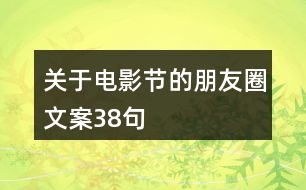 关于电影节的朋友圈文案38句